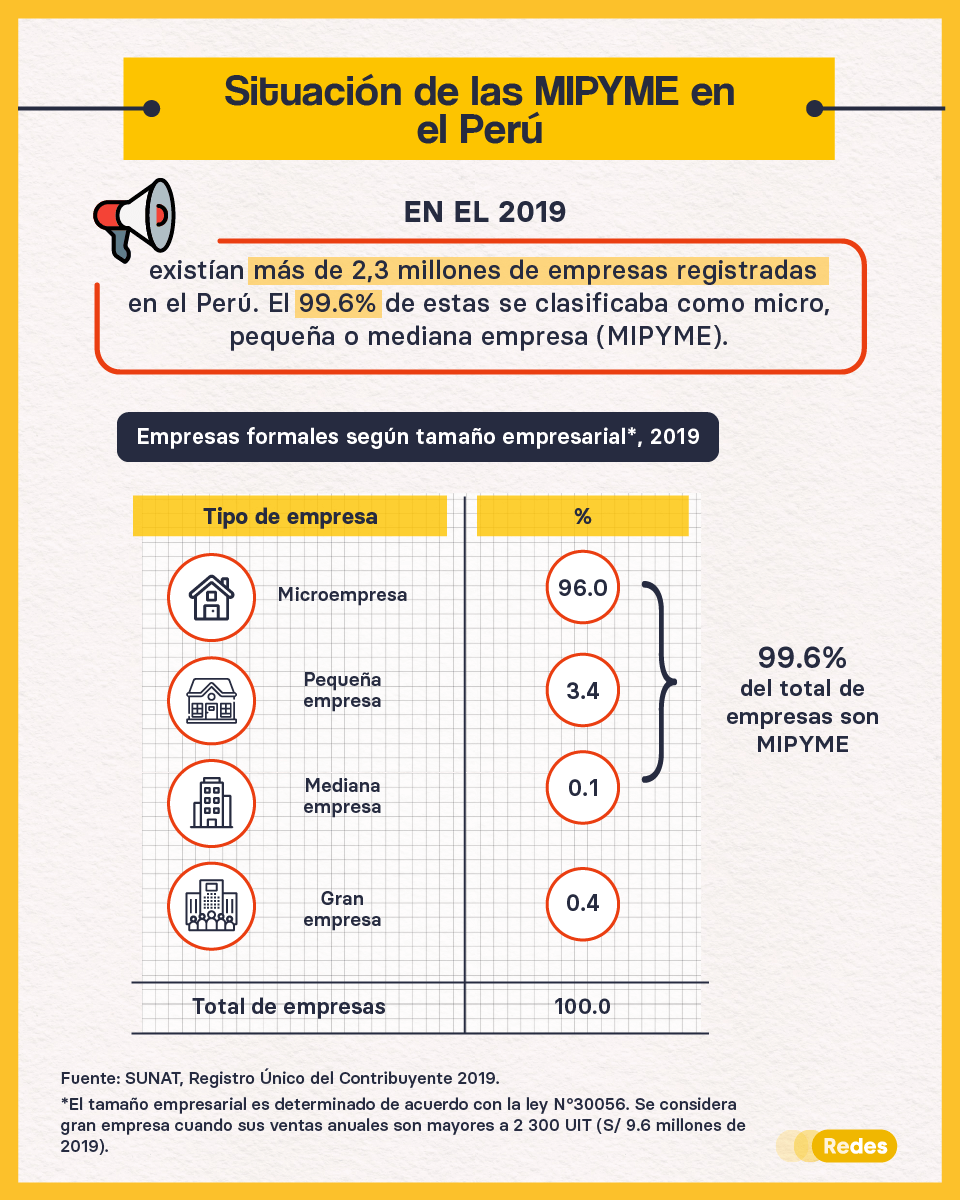 Situación de las MIPYME en el Perú

EN EL 2019

existían más de 2,3 millones de empresas registradas en el Perú. El 99.6% de estas se clasificaba como micro, pequeña o mediana empresa (MIPYME).

Empresas formales según tamaño empresarial*, 2019

| Tipo de empresa | % |
|---|---|
| Microempresa | 96.0 |
| Pequeña empresa | 3.4 |
| Mediana empresa | 0.1 |
| Gran empresa | 0.4 |
| Total de empresas | 100.0 |

99.6% del total de empresas son MIPYME

Fuente: SUNAT, Registro Único del Contribuyente 2019.

*El tamaño empresarial es determinado de acuerdo con la ley N°30056. Se considera gran empresa cuando sus ventas anuales son mayores a 2 300 UIT (S/ 9.6 millones de 2019).

Redes